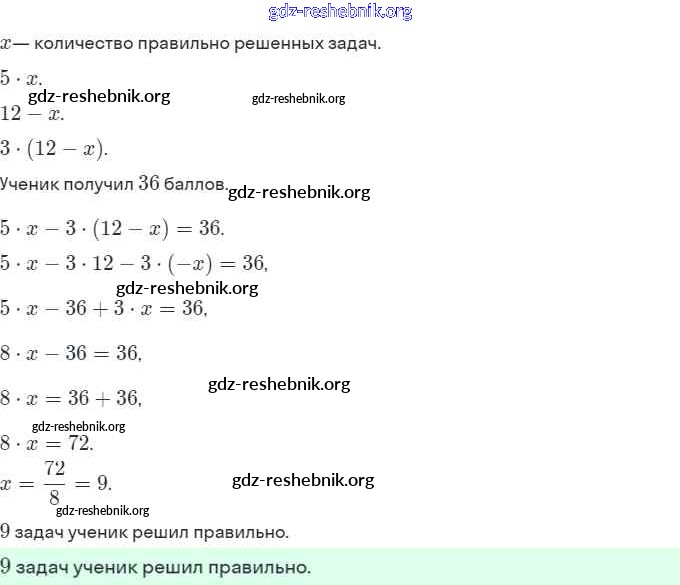 gdz-reshebnik.org

$x$— количество правильно решенных задач.

$5 \cdot x$.

gdz-reshebnik.org gdz-reshebnik.org

$12 - x$.

$3 \cdot (12 - x)$.

Ученик получил $36$ баллов. gdz-reshebnik.org

$5 \cdot x - 3 \cdot (12 - x) = 36$.

$5 \cdot x - 3 \cdot 12 - 3 \cdot (-x) = 36$,

gdz-reshebnik.org

$5 \cdot x - 36 + 3 \cdot x = 36$,

$8 \cdot x - 36 = 36$,

gdz-reshebnik.org

$8 \cdot x = 36 + 36$,

gdz-reshebnik.org

$8 \cdot x = 72$.

$x = \frac{72}{8} = 9$. gdz-reshebnik.org

gdz-reshebnik.org

$9$ задач ученик решил правильно.

$9$ задач ученик решил правильно.